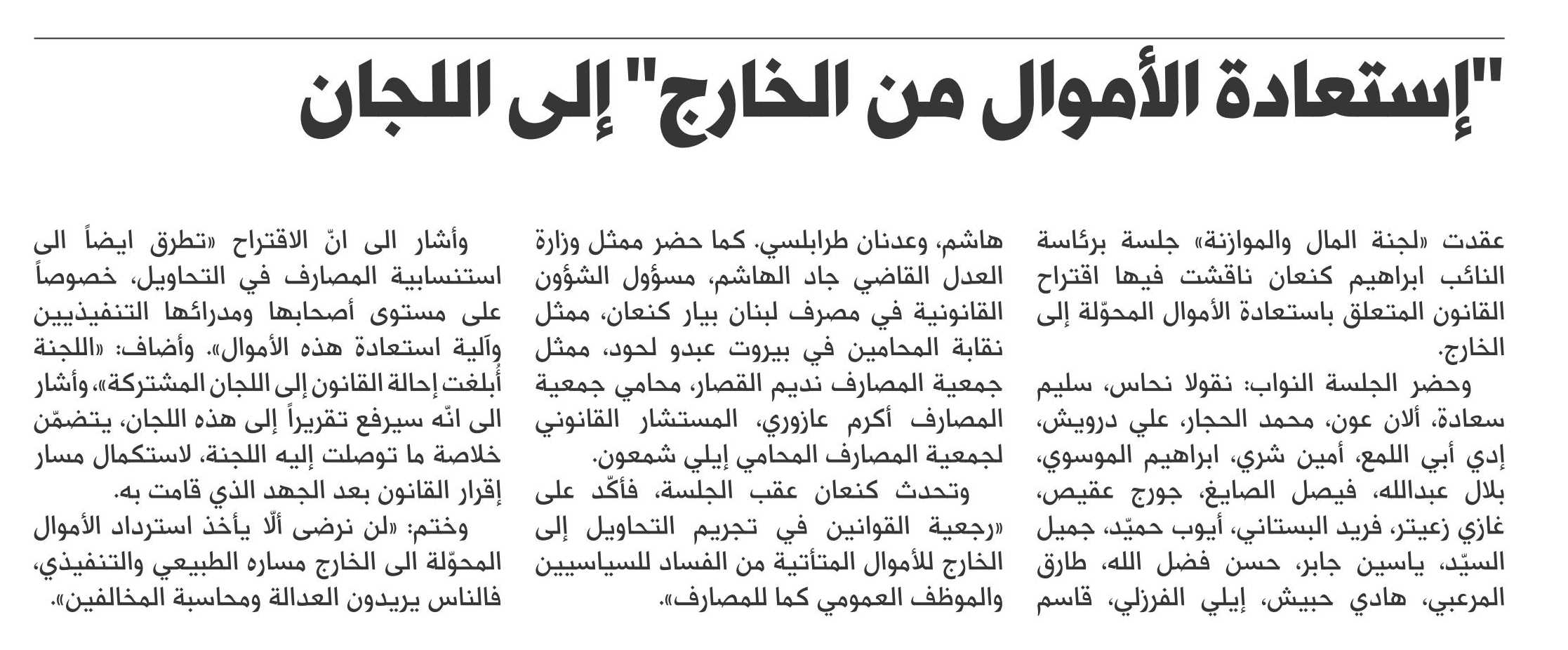 "إستعادة الأموال من الخارج" إلى اللجان

عقدت «لجنة المال والموازنة» جلسة برئاسة النائب ابراهيم كنعان ناقشت فيها اقتراح القانون المتعلق باستعادة الأموال المحوّلة إلى الخارج.

وحضر الجلسة النواب: نقولا نحاس، سليم سعادة، ألان عون، محمد الحجار، علي درويش، إدي أبي اللمع، أمين شري، ابراهيم الموسوي، بلال عبدالله، فيصل الصايغ، جورج عقيص، غازي زعيتر، فريد البستاني، أيوب حميّد، جميل السيّد، ياسين جابر، حسن فضل الله، طارق المرعبي، هادي حبيش، إيلي الفرزلي، قاسم هاشم، وعدنان طرابلسي. كما حضر ممثل وزارة العدل القاضي جاد الهاشم، مسؤول الشؤون القانونية في مصرف لبنان بيار كنعان، ممثل نقابة المحامين في بيروت عبدو لحود، ممثل جمعية المصارف نديم القصار، محامي جمعية المصارف أكرم عازوري، المستشار القانوني لجمعية المصارف المحامي إيلي شمعون.

وتحدث كنعان عقب الجلسة، فأكّد على «رجعية القوانين في تجريم التحاويل إلى الخارج للأموال المتأتية من الفساد للسياسيين والموظف العمومي كما للمصارف».

وأشار الى انّ الاقتراح «تطرق ايضاً الى استنسابية المصارف في التحاويل، خصوصاً على مستوى أصحابها ومدرائها التنفيذيين وآلية استعادة هذه الأموال». وأضاف: «اللجنة أُبلغت إحالة القانون إلى اللجان المشتركة»، وأشار الى انّه سيرفع تقريراً إلى هذه اللجان، يتضمّن خلاصة ما توصلت إليه اللجنة، لاستكمال مسار إقرار القانون بعد الجهد الذي قامت به.

وختم: «لن نرضى ألّا يأخذ استرداد الأموال المحوّلة الى الخارج مساره الطبيعي والتنفيذي، فالناس يريدون العدالة ومحاسبة المخالفين».